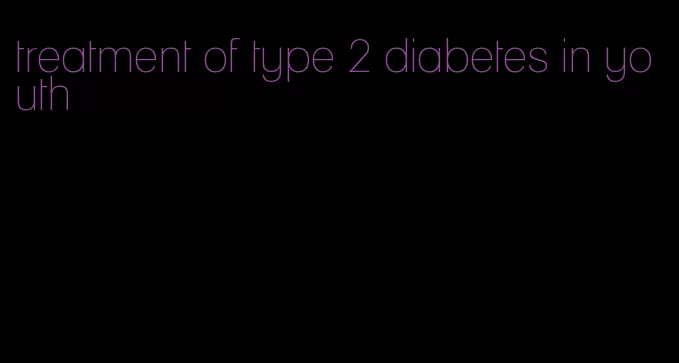 treatment of type 2 diabetes in youth